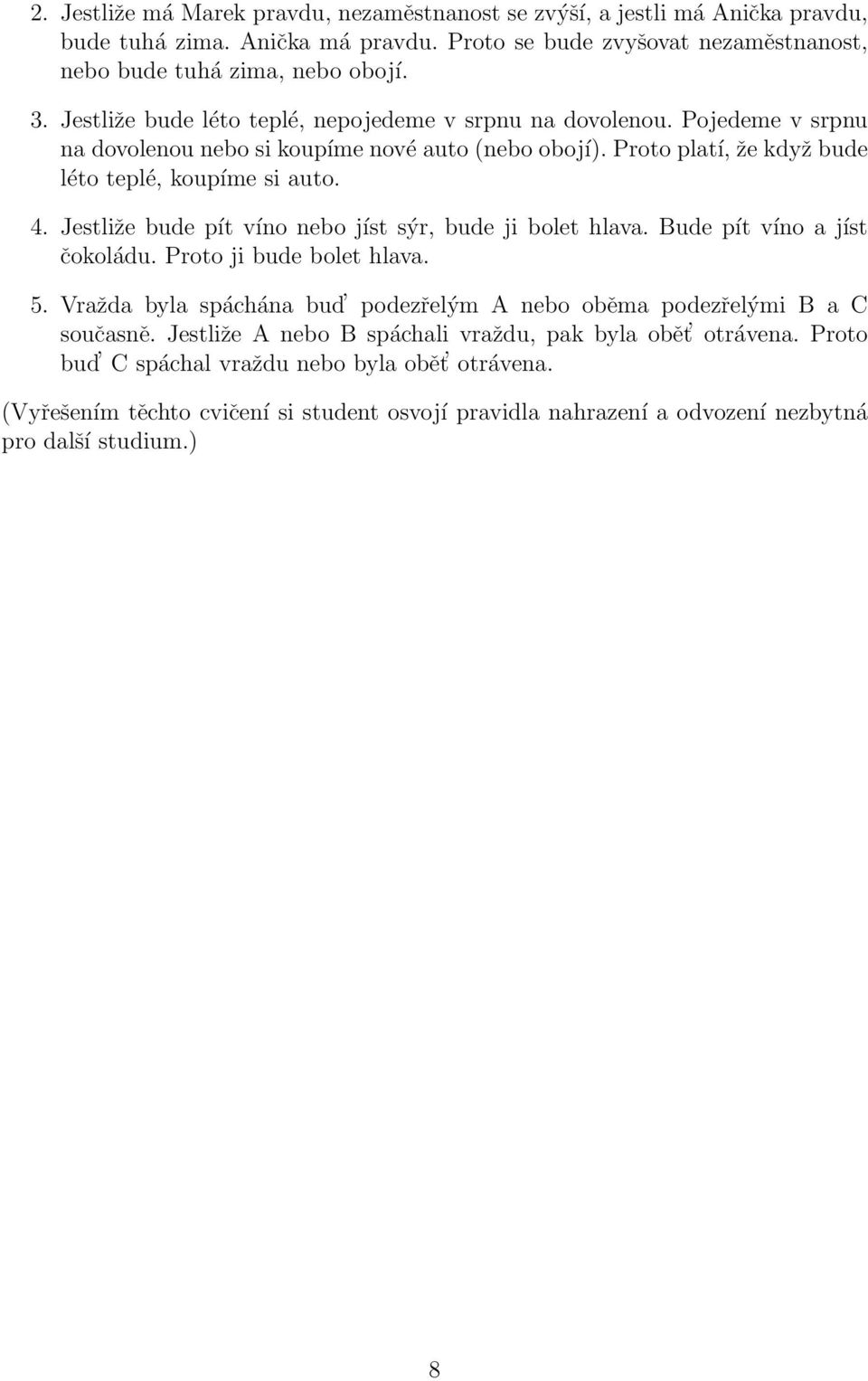 2. Jestliže má Marek pravdu, nezaměstnanost se zvýší, a jestli má Anička pravdu, bude tuhá zima. Anička má pravdu. Proto se bude zvyšovat nezaměstnanost, nebo bude tuhá zima, nebo obojí.

3. Jestliže bude léto teplé, nepojedeme v srpnu na dovolenou. Pojedeme v srpnu na dovolenou nebo si koupíme nové auto (nebo obojí). Proto platí, že když bude léto teplé, koupíme si auto.

4. Jestliže bude pít víno nebo jíst sýr, bude ji bolet hlava. Bude pít víno a jíst čokoládu. Proto ji bude bolet hlava.

5. Vražda byla spáchána buď podezřelým A nebo oběma podezřelými B a C současně. Jestliže A nebo B spáchali vraždu, pak byla oběť otrávena. Proto buď C spáchal vraždu nebo byla oběť otrávena.

(Vyřešením těchto cvičení si student osvojí pravidla nahrazení a odvození nezbytná pro další studium.)

8